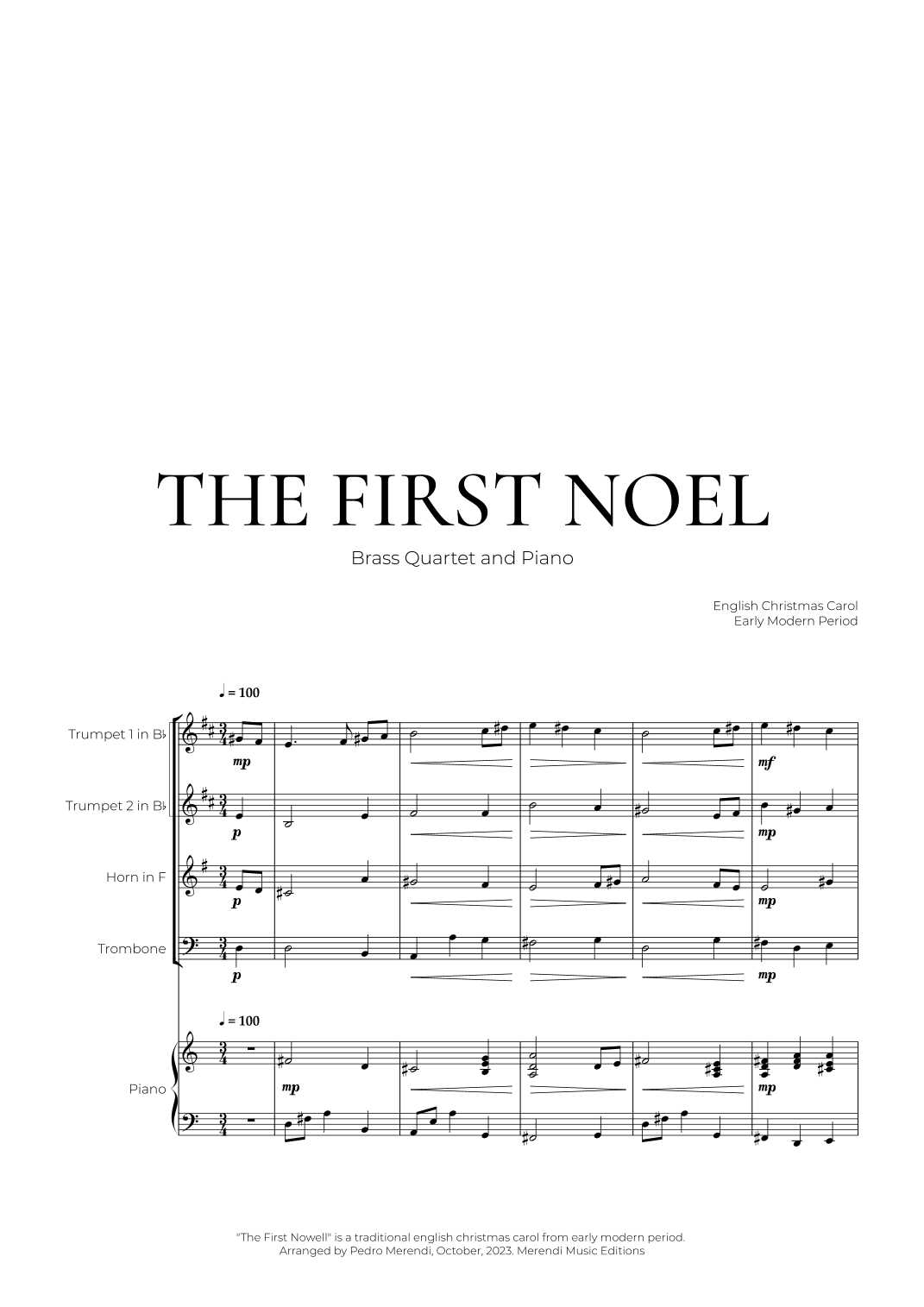 THE FIRST NOEL

Brass Quartet and Piano

English Christmas Carol
Early Modern Period

♩ = 100

Trumpet 1 in B♭

mp

mf

Trumpet 2 in B♭

p

mp

Horn in F

p

mp

Trombone

p

mp

♩ = 100

Piano

mp

mp

"The First Nowell" is a traditional english christmas carol from early modern period.
Arranged by Pedro Merendi, October, 2023. Merendi Music Editions